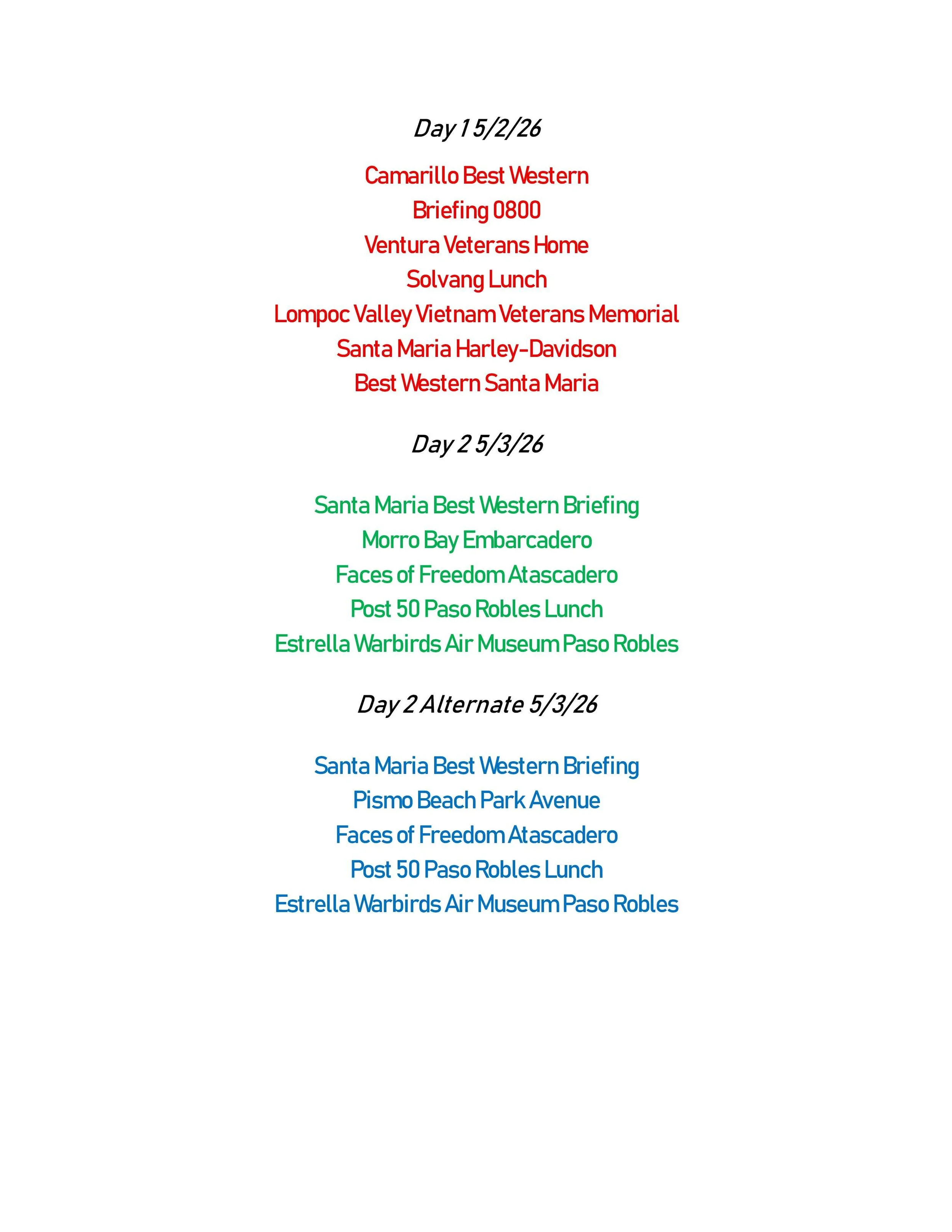 Day 1 5/2/26

Camarillo Best Western
Briefing 0800
Ventura Veterans Home
Solvang Lunch
Lompoc Valley Vietnam Veterans Memorial
Santa Maria Harley-Davidson
Best Western Santa Maria

Day 2 5/3/26

Santa Maria Best Western Briefing
Morro Bay Embarcadero
Faces of Freedom Atascadero
Post 50 Paso Robles Lunch
Estrella Warbirds Air Museum Paso Robles

Day 2 Alternate 5/3/26

Santa Maria Best Western Briefing
Pismo Beach Park Avenue
Faces of Freedom Atascadero
Post 50 Paso Robles Lunch
Estrella Warbirds Air Museum Paso Robles